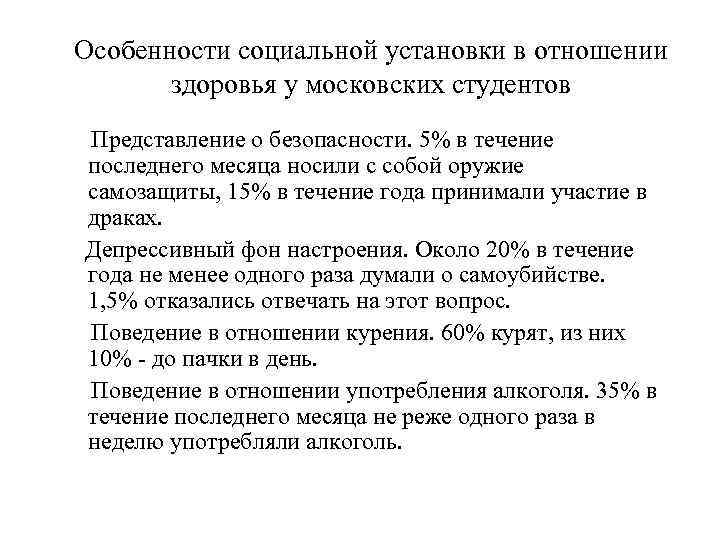 Особенности социальной установки в отношении здоровья у московских студентов

Представление о безопасности. 5% в течение последнего месяца носили с собой оружие самозащиты, 15% в течение года принимали участие в драках.

Депрессивный фон настроения. Около 20% в течение года не менее одного раза думали о самоубийстве. 1,5% отказались отвечать на этот вопрос.

Поведение в отношении курения. 60% курят, из них 10% - до пачки в день.

Поведение в отношении употребления алкоголя. 35% в течение последнего месяца не реже одного раза в неделю употребляли алкоголь.